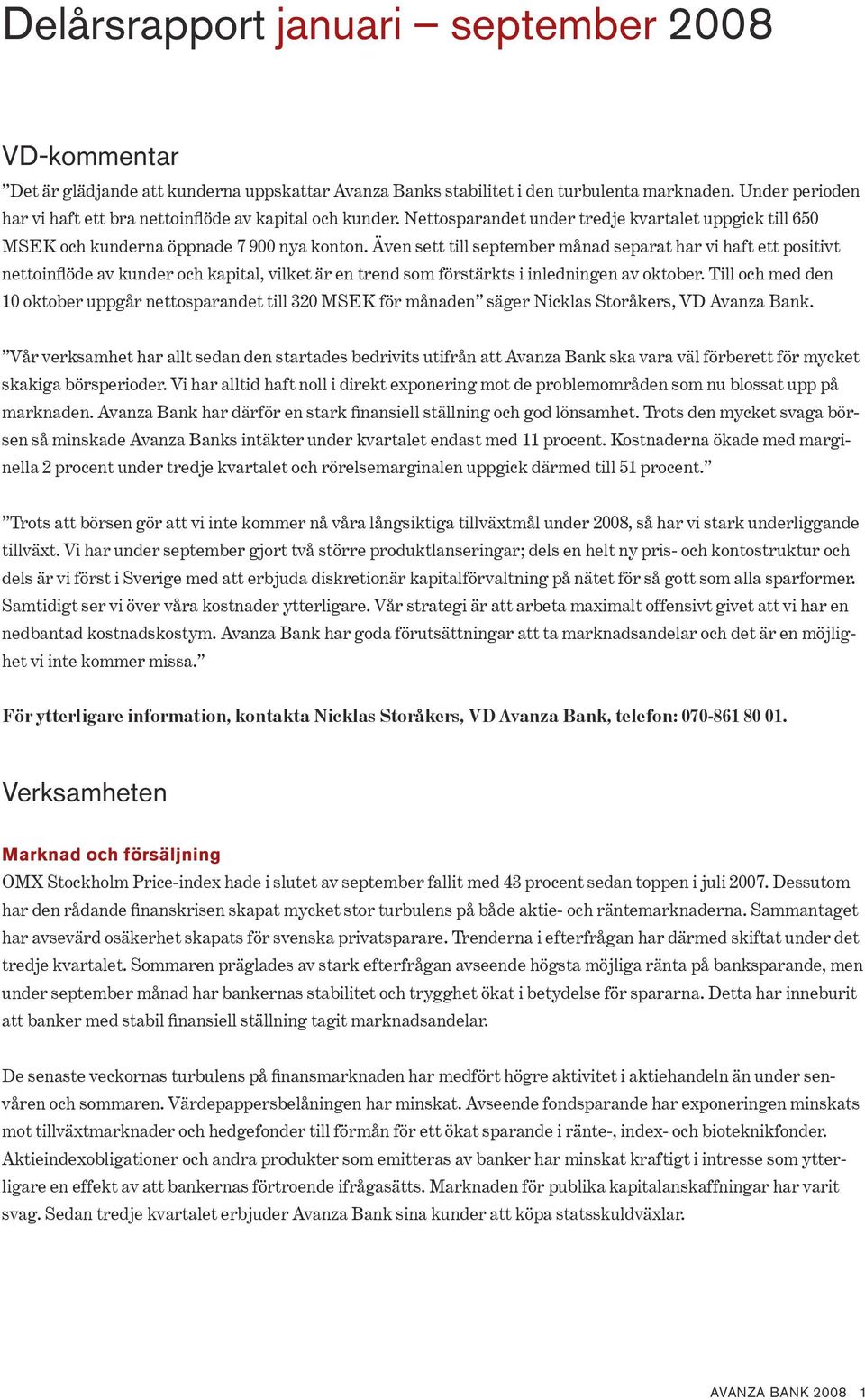 Delårsrapport januari – september 2008

VD-kommentar

”Det är glädjande att kunderna uppskattar Avanza Banks stabilitet i den turbulenta marknaden. Under perioden har vi haft ett bra nettoinflöde av kapital och kunder. Nettosparandet under tredje kvartalet uppgick till 650 MSEK och kunderna öppnade 7 900 nya konton. Även sett till september månad separat har vi haft ett positivt nettoinflöde av kunder och kapital, vilket är en trend som förstärkts i inledningen av oktober. Till och med den 10 oktober uppgår nettosparandet till 320 MSEK för månaden” säger Nicklas Storåkers, VD Avanza Bank.

”Vår verksamhet har allt sedan den startades bedrivits utifrån att Avanza Bank ska vara väl förberett för mycket skakiga börsperioder. Vi har alltid haft noll i direkt exponering mot de problemområden som nu blossat upp på marknaden. Avanza Bank har därför en stark finansiell ställning och god lönsamhet. Trots den mycket svaga börsen så minskade Avanza Banks intäkter under kvartalet endast med 11 procent. Kostnaderna ökade med marginella 2 procent under tredje kvartalet och rörelsemarginalen uppgick därmed till 51 procent.”

”Trots att börsen gör att vi inte kommer nå våra långsiktiga tillväxtmål under 2008, så har vi stark underliggande tillväxt. Vi har under september gjort två större produktlanseringar; dels en helt ny pris- och kontostruktur och dels är vi först i Sverige med att erbjuda diskretionär kapitalförvaltning på nätet för så gott som alla sparformer. Samtidigt ser vi över våra kostnader ytterligare. Vår strategi är att arbeta maximalt offensivt givet att vi har en nedbantad kostnadskostym. Avanza Bank har goda förutsättningar att ta marknadsandelar och det är en möjlighet vi inte kommer missa.”

För ytterligare information, kontakta Nicklas Storåkers, VD Avanza Bank, telefon: 070-861 80 01.

Verksamheten

Marknad och försäljning

OMX Stockholm Price-index hade i slutet av september fallit med 43 procent sedan toppen i juli 2007. Dessutom har den rådande finanskrisen skapat mycket stor turbulens på både aktie- och räntemarknaderna. Sammantaget har avsevärd osäkerhet skapats för svenska privatsparare. Trenderna i efterfrågan har därmed skiftat under det tredje kvartalet. Sommaren präglades av stark efterfrågan avseende högsta möjliga ränta på banksparande, men under september månad har bankernas stabilitet och trygghet ökat i betydelse för spararna. Detta har inneburit att banker med stabil finansiell ställning tagit marknadsandelar.

De senaste veckornas turbulens på finansmarknaden har medfört högre aktivitet i aktiehandeln än under senvåren och sommaren. Värdepappersbelåningen har minskat. Avseende fondsparande har exponeringen minskats mot tillväxtmarknader och hedgefonder till förmån för ett ökat sparande i ränte-, index- och bioteknikfonder. Aktieindexobligationer och andra produkter som emitteras av banker har minskat kraftigt i intresse som ytterligare en effekt av att bankernas förtroende ifrågasätts. Marknaden för publika kapitalanskaffningar har varit svag. Sedan tredje kvartalet erbjuder Avanza Bank sina kunder att köpa statsskuldväxlar.

AVANZA BANK 2008 1